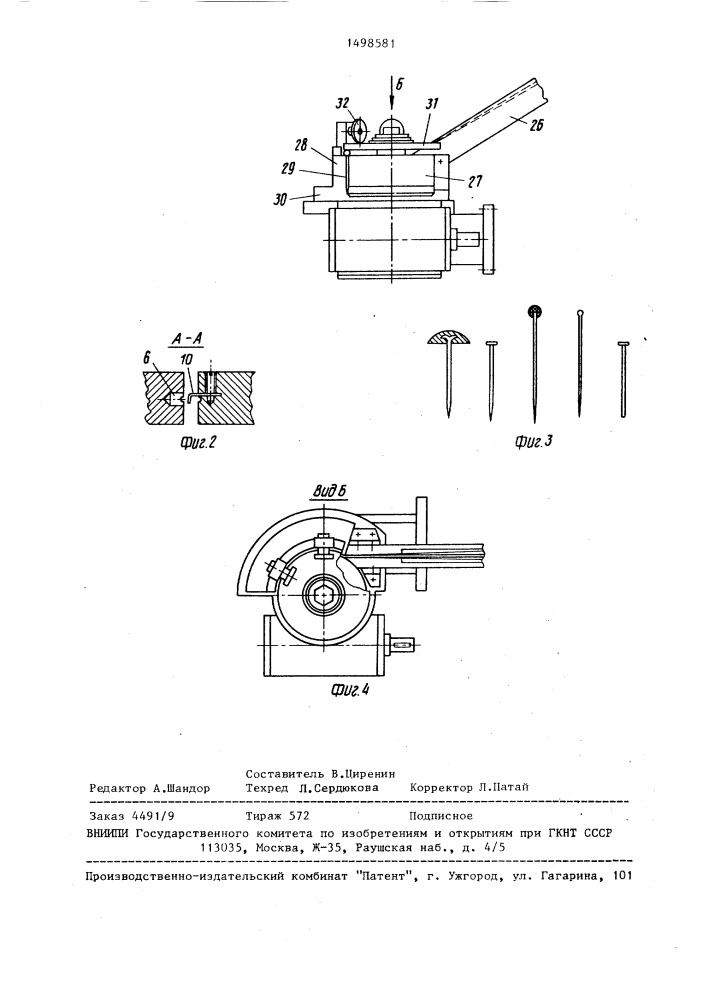 1498581

Б

32

31

26

28

29

27

30

А-А

6

10

Фиг.2

Фиг.3

Вид Б

Фиг.4

Составитель В.Циренин
Редактор А.Шандор Техред Л.Сердюкова Корректор Л.Патай

Заказ 4491/9 Тираж 572 Подписное
ВНИИПИ Государственного комитета по изобретениям и открытиям при ГКНТ СССР
113035, Москва, Ж-35, Раушская наб., д. 4/5

Производственно-издательский комбинат "Патент", г. Ужгород, ул. Гагарина, 101